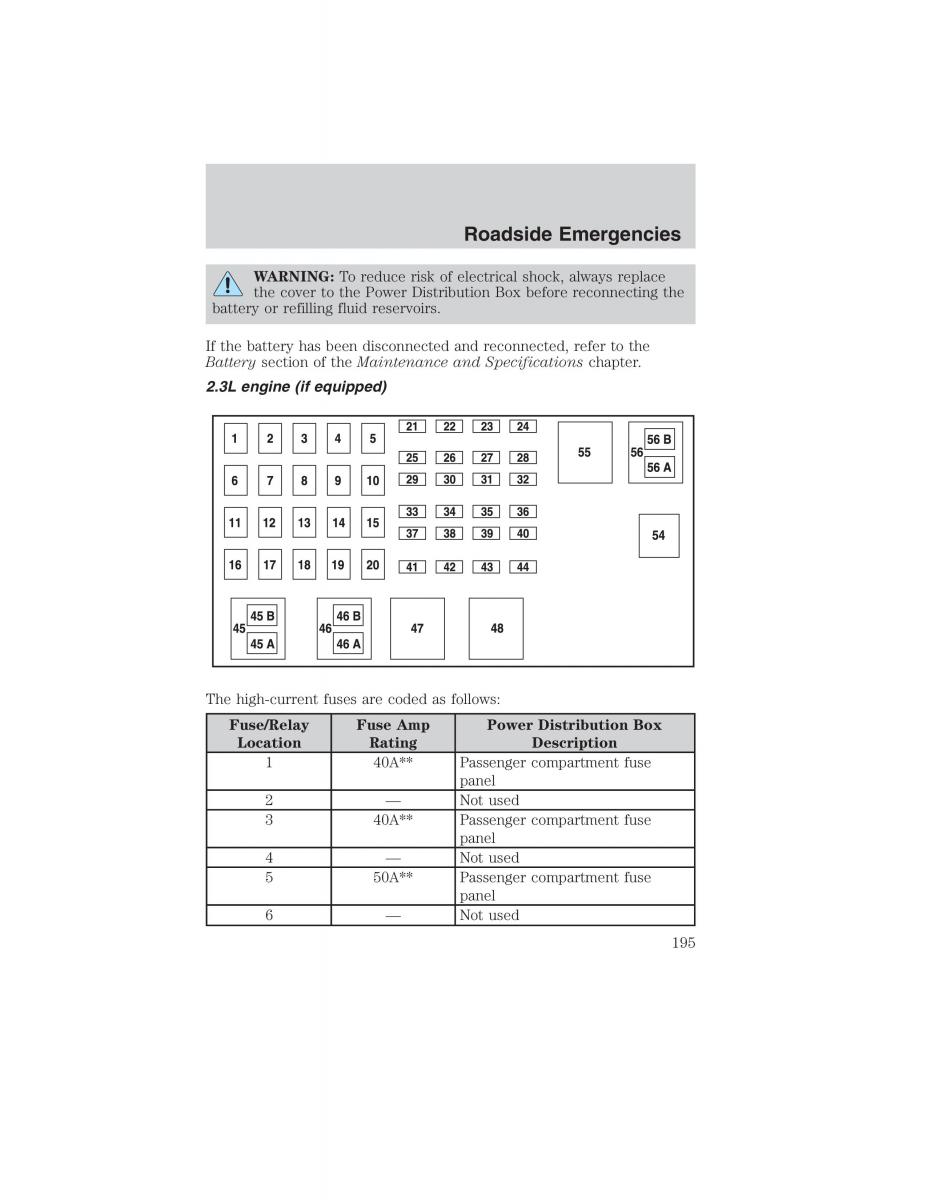 Roadside Emergencies

WARNING: To reduce risk of electrical shock, always replace the cover to the Power Distribution Box before reconnecting the battery or refilling fluid reservoirs.

If the battery has been disconnected and reconnected, refer to the Battery section of the Maintenance and Specifications chapter.

2.3L engine (if equipped)

1 2 3 4 5
6 7 8 9 10
11 12 13 14 15
16 17 18 19 20
21 22 23 24
25 26 27 28
29 30 31 32
33 34 35 36
37 38 39 40
41 42 43 44
55
56 56 B 56 A
54
45 45 B 45 A
46 46 B 46 A
47
48

The high-current fuses are coded as follows:

| Fuse/Relay Location | Fuse Amp Rating | Power Distribution Box Description |
|---|---|---|
| 1 | 40A** | Passenger compartment fuse panel |
| 2 | — | Not used |
| 3 | 40A** | Passenger compartment fuse panel |
| 4 | — | Not used |
| 5 | 50A** | Passenger compartment fuse panel |
| 6 | — | Not used |

195